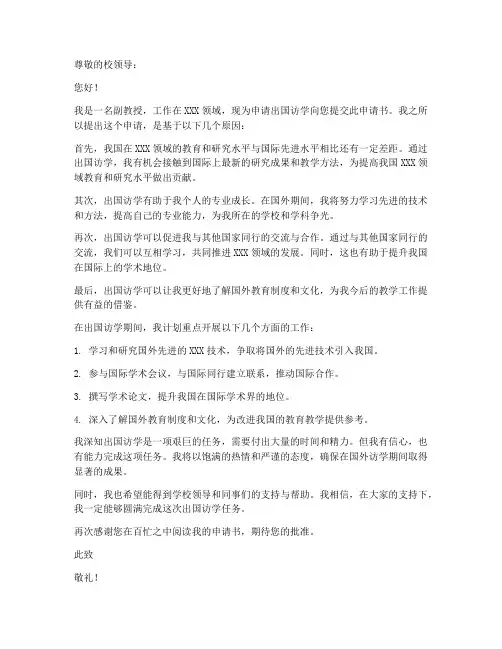 尊敬的校领导：

您好！

我是一名副教授，工作在 XXX 领域，现为申请出国访学向您提交此申请书。我之所以提出这个申请，是基于以下几个原因：

首先，我国在 XXX 领域的教育和研究水平与国际先进水平相比还有一定差距。通过出国访学，我有机会接触到国际上最新的研究成果和教学方法，为提高我国 XXX 领域教育和研究水平做出贡献。

其次，出国访学有助于我个人的专业成长。在国外期间，我将努力学习先进的技术和方法，提高自己的专业能力，为我所在的学校和学科争光。

再次，出国访学可以促进我与其他国家同行的交流与合作。通过与其他国家同行的交流，我们可以互相学习，共同推进 XXX 领域的发展。同时，这也有助于提升我国在国际上的学术地位。

最后，出国访学可以让我更好地了解国外教育制度和文化，为我今后的教学工作提供有益的借鉴。

在出国访学期间，我计划重点开展以下几个方面的工作：

1. 学习和研究国外先进的 XXX 技术，争取将国外的先进技术引入我国。

2. 参与国际学术会议，与国际同行建立联系，推动国际合作。

3. 撰写学术论文，提升我国在国际学术界的地位。

4. 深入了解国外教育制度和文化，为改进我国的教育教学提供参考。

我深知出国访学是一项艰巨的任务，需要付出大量的时间和精力。但我有信心，也有能力完成这项任务。我将以饱满的热情和严谨的态度，确保在国外访学期间取得显著的成果。

同时，我也希望能得到学校领导和同事们的支持与帮助。我相信，在大家的支持下，我一定能够圆满完成这次出国访学任务。

再次感谢您在百忙之中阅读我的申请书，期待您的批准。

此致

敬礼！